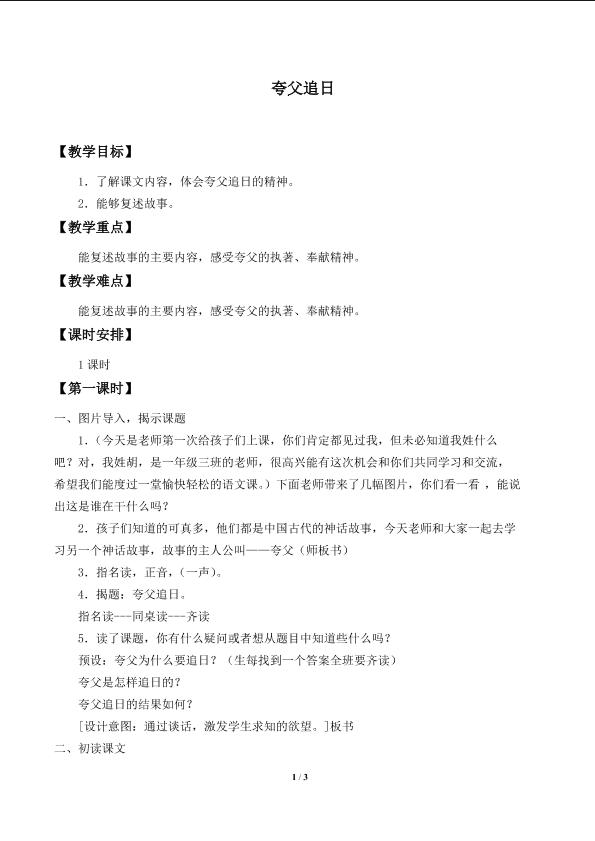 夸父追日

【教学目标】

1.了解课文内容，体会夸父追日的精神。

2.能够复述故事。

【教学重点】

能复述故事的主要内容，感受夸父的执著、奉献精神。

【教学难点】

能复述故事的主要内容，感受夸父的执著、奉献精神。

【课时安排】

1课时

【第一课时】

一、图片导入，揭示课题

1.（今天是老师第一次给孩子们上课，你们肯定都见过我，但未必知道我姓什么吧？对，我姓胡，是一年级三班的老师，很高兴能有这次机会和你们共同学习和交流，希望我们能度过一堂愉快轻松的语文课。）下面老师带来了几幅图片，你们看一看，能说出这是谁在干什么吗？

2.孩子们知道的可真多，他们都是中国古代的神话故事，今天老师和大家一起去学习另一个神话故事，故事的主人公叫——夸父（师板书）

3.指名读，正音，（一声）。

4.揭题：夸父追日。

指名读---同桌读---齐读

5.读了课题，你有什么疑问或者想从题目中知道些什么吗？

预设：夸父为什么要追日？（生每找到一个答案全班要齐读）

夸父是怎样追日的？

夸父追日的结果如何？

[设计意图：通过谈话，激发学生求知的欲望。]板书

二、初读课文

1 / 3